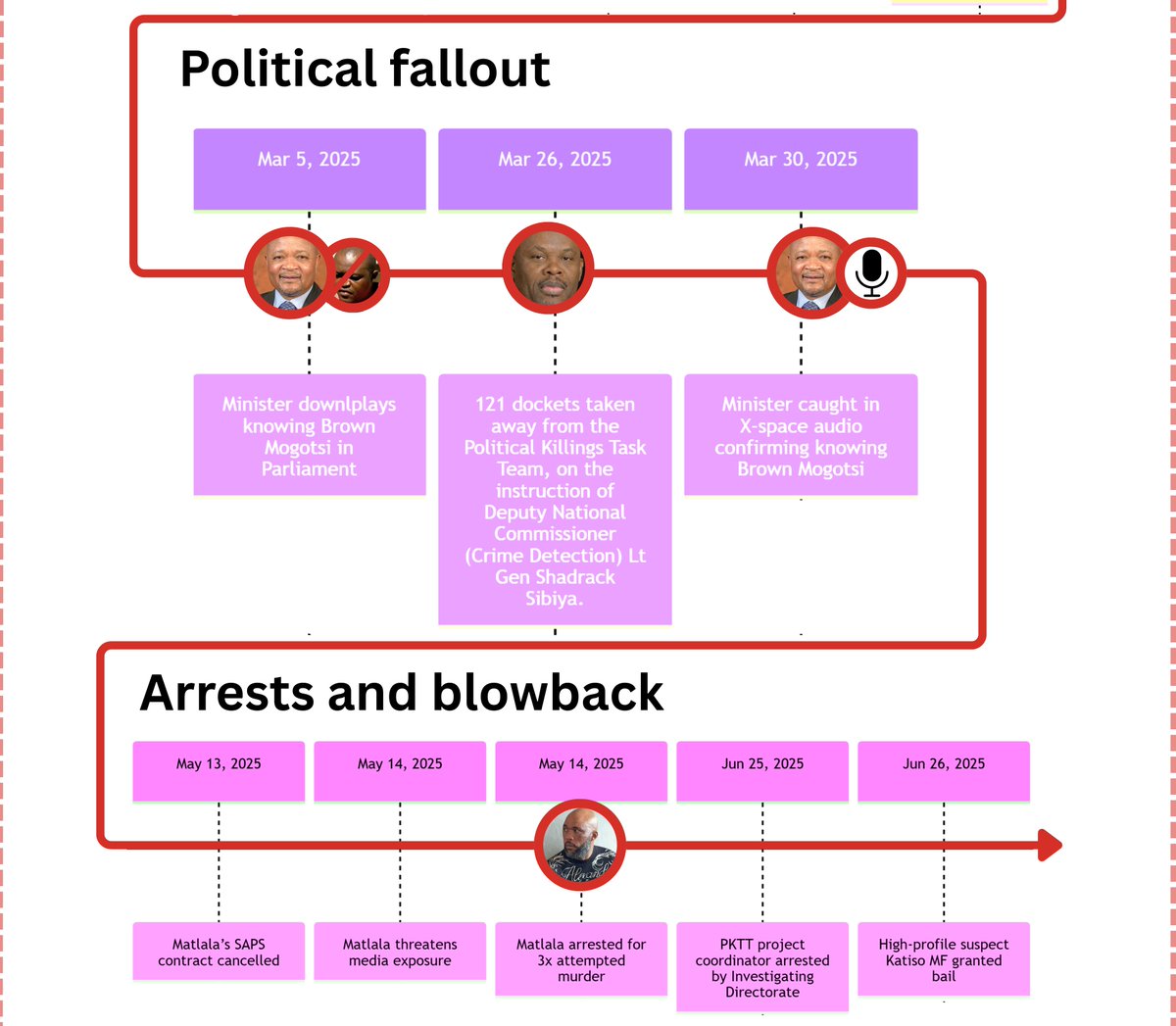 Political fallout

Mar 5, 2025

Mar 26, 2025

Mar 30, 2025

Minister downlplays knowing Brown Mogotsi in Parliament

121 dockets taken away from the Political Killings Task Team, on the instruction of Deputy National Commissioner (Crime Detection) Lt Gen Shadrack Sibiya.

Minister caught in X-space audio confirming knowing Brown Mogotsi

Arrests and blowback

May 13, 2025

May 14, 2025

May 14, 2025

Jun 25, 2025

Jun 26, 2025

Matlala's SAPS contract cancelled

Matlala threatens media exposure

Matlala arrested for 3x attempted murder

PKTT project coordinator arrested by Investigating Directorate

High-profile suspect Katiso MF granted bail